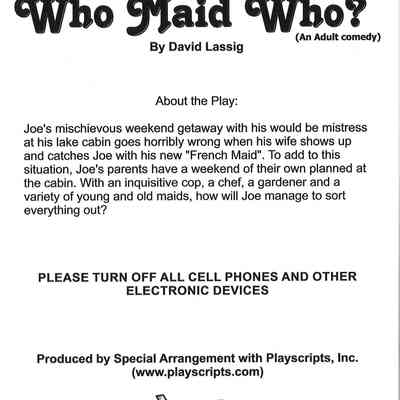 Who Maid Who?

(An Adult comedy)

By David Lassig

About the Play:

Joe's mischievous weekend getaway with his would be mistress at his lake cabin goes horribly wrong when his wife shows up and catches Joe with his new "French Maid". To add to this situation, Joe's parents have a weekend of their own planned at the cabin. With an inquisitive cop, a chef, a gardener and a variety of young and old maids, how will Joe manage to sort everything out?

PLEASE TURN OFF ALL CELL PHONES AND OTHER ELECTRONIC DEVICES

Produced by Special Arrangement with Playscripts, Inc. (www.playscripts.com)